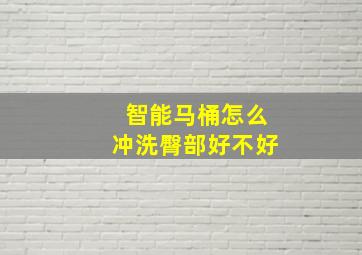 智能马桶怎么
冲洗臀部好不好